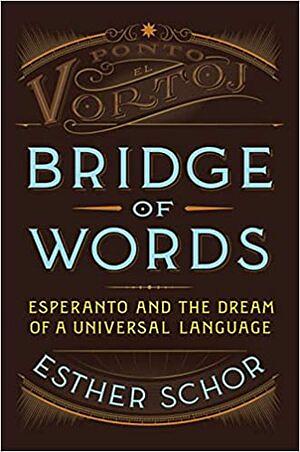 PONTO EL VORTOJ

BRIDGE OF WORDS

ESPERANTO AND THE DREAM OF A UNIVERSAL LANGUAGE

ESTHER SCHOR